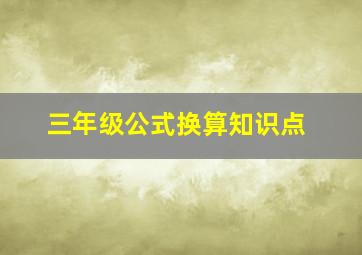 三年级公式换算知识点